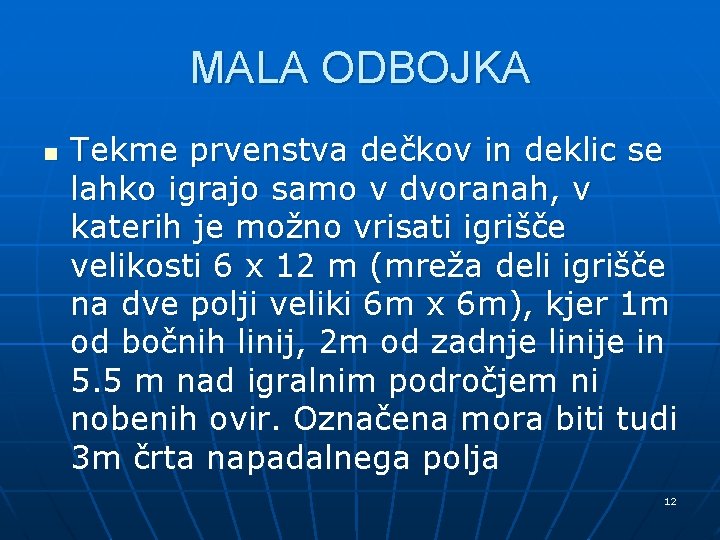 MALA ODBOJKA

Tekme prvenstva dečkov in deklic se lahko igrajo samo v dvoranah, v katerih je možno vrisati igrišče velikosti 6 x 12 m (mreža deli igrišče na dve polji veliki 6m x 6m), kjer 1m od bočnih linij, 2m od zadnje linije in 5.5 m nad igralnim področjem ni nobenih ovir. Označena mora biti tudi 3m črta napadalnega polja

12